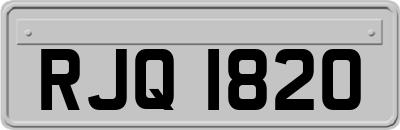 RJQ 1820